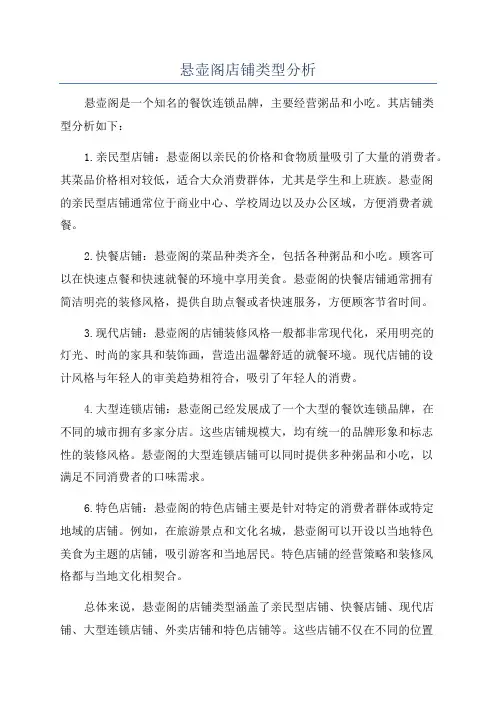 悬壶阁店铺类型分析

悬壶阁是一个知名的餐饮连锁品牌，主要经营粥品和小吃。其店铺类型分析如下：

1.亲民型店铺：悬壶阁以亲民的价格和食物质量吸引了大量的消费者。其菜品价格相对较低，适合大众消费群体，尤其是学生和上班族。悬壶阁的亲民型店铺通常位于商业中心、学校周边以及办公区域，方便消费者就餐。

2.快餐店铺：悬壶阁的菜品种类齐全，包括各种粥品和小吃。顾客可以在快速点餐和快速就餐的环境中享用美食。悬壶阁的快餐店铺通常拥有简洁明亮的装修风格，提供自助点餐或者快速服务，方便顾客节省时间。

3.现代店铺：悬壶阁的店铺装修风格一般都非常现代化，采用明亮的灯光、时尚的家具和装饰画，营造出温馨舒适的就餐环境。现代店铺的设计风格与年轻人的审美趋势相符合，吸引了年轻人的消费。

4.大型连锁店铺：悬壶阁已经发展成了一个大型的餐饮连锁品牌，在不同的城市拥有多家分店。这些店铺规模大，均有统一的品牌形象和标志性的装修风格。悬壶阁的大型连锁店铺可以同时提供多种粥品和小吃，以满足不同消费者的口味需求。

6.特色店铺：悬壶阁的特色店铺主要是针对特定的消费者群体或特定地域的店铺。例如，在旅游景点和文化名城，悬壶阁可以开设以当地特色美食为主题的店铺，吸引游客和当地居民。特色店铺的经营策略和装修风格都与当地文化相契合。

总体来说，悬壶阁的店铺类型涵盖了亲民型店铺、快餐店铺、现代店铺、大型连锁店铺、外卖店铺和特色店铺等。这些店铺不仅在不同的位置